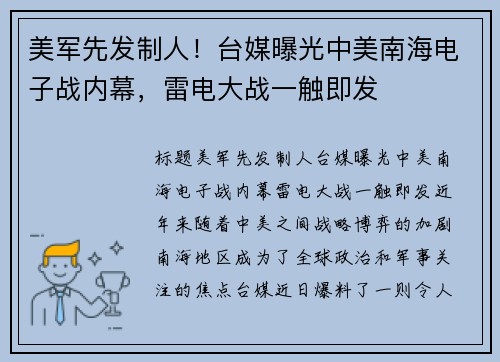 美军先发制人！台媒曝光中美南海电子战内幕，雷电大战一触即发

标题美军先发制人台媒曝光中美南海电子战内幕雷电大战一触即发近年来随着中美之间战略博弈的加剧南海地区成为了全球政治和军事关注的焦点台媒近日爆料了一则令人